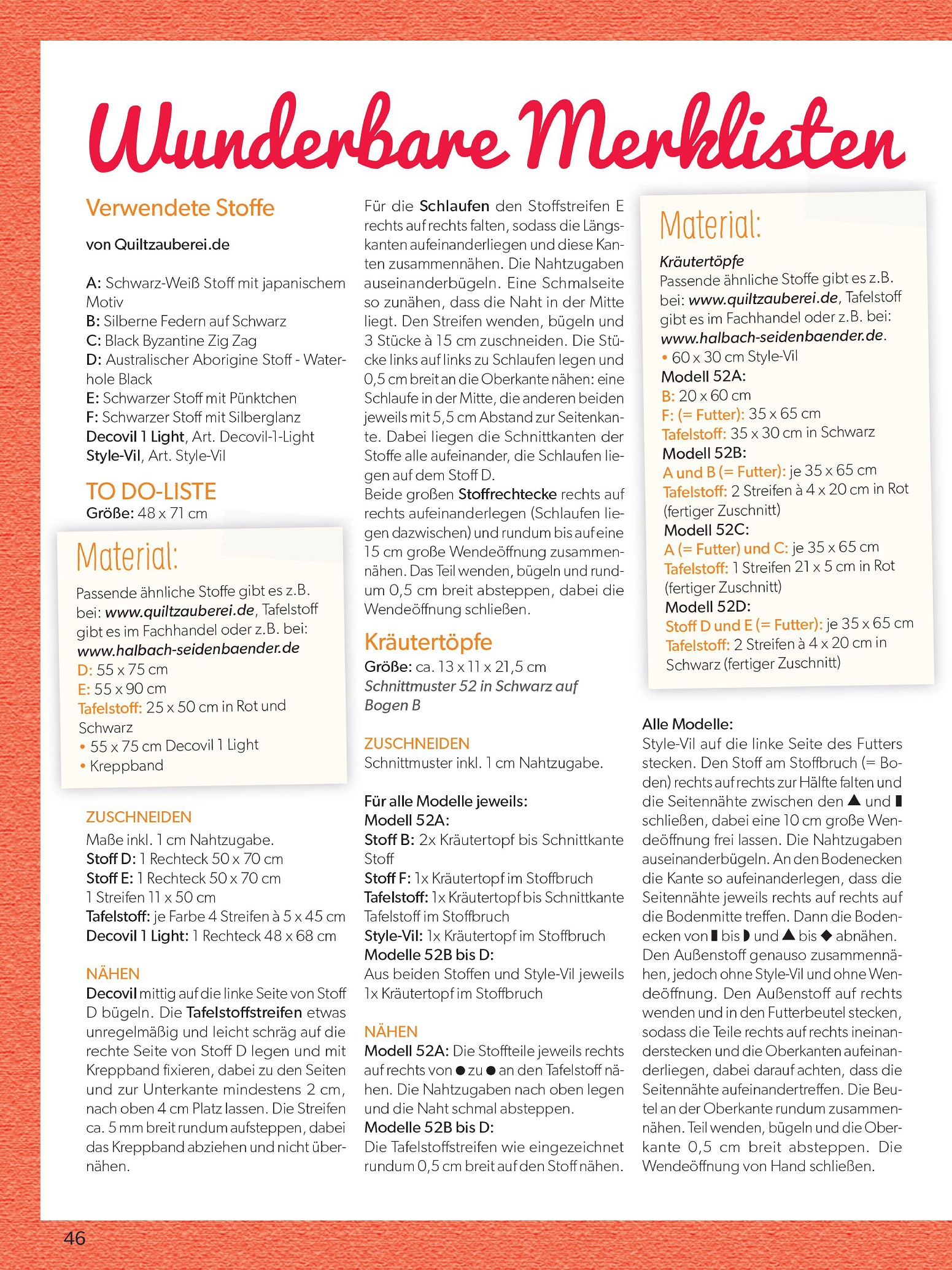 Wunderbare Merklisten

Verwendete Stoffe

von Quiltzauberei.de

A: Schwarz-Weiß Stoff mit japanischem Motiv
B: Silberne Federn auf Schwarz
C: Black Byzantine Zig Zag
D: Australischer Aborigine Stoff - Waterhole Black
E: Schwarzer Stoff mit Pünktchen
F: Schwarzer Stoff mit Silberglanz
Decovil 1 Light, Art. Decovil-1-Light
Style-Vil, Art. Style-Vil

TO DO-LISTE
Größe: 48 x 71 cm

Material:
Passende ähnliche Stoffe gibt es z.B. bei: www.quiltzauberei.de, Tafelstoff gibt es im Fachhandel oder z.B. bei: www.halbach-seidenbaender.de
D: 55 x 75 cm
E: 55 x 90 cm
Tafelstoff: 25 x 50 cm in Rot und Schwarz
• 55 x 75 cm Decovil 1 Light
• Kreppband

ZUSCHNEIDEN
Maße inkl. 1 cm Nahtzugabe.
Stoff D: 1 Rechteck 50 x 70 cm
Stoff E: 1 Rechteck 50 x 70 cm
1 Streifen 11 x 50 cm
Tafelstoff: je Farbe 4 Streifen à 5 x 45 cm
Decovil 1 Light: 1 Rechteck 48 x 68 cm

NÄHEN
Decovil mittig auf die linke Seite von Stoff D bügeln. Die Tafelstoffstreifen etwas unregelmäßig und leicht schräg auf die rechte Seite von Stoff D legen und mit Kreppband fixieren, dabei zu den Seiten und zur Unterkante mindestens 2 cm, nach oben 4 cm Platz lassen. Die Streifen ca. 5 mm breit rundum aufsteppen, dabei das Kreppband abziehen und nicht übernähen.

Für die Schlaufen den Stoffstreifen E rechts auf rechts falten, sodass die Längskanten aufeinanderliegen und diese Kanten zusammennähen. Die Nahtzugaben auseinanderbügeln. Eine Schmalseite so zunähen, dass die Naht in der Mitte liegt. Den Streifen wenden, bügeln und 3 Stücke à 15 cm zuschneiden. Die Stücke links auf links zu Schlaufen legen und 0,5 cm breit an die Oberkante nähen: eine Schlaufe in der Mitte, die anderen beiden jeweils mit 5,5 cm Abstand zur Seitenkante. Dabei liegen die Schnittkanten der Stoffe alle aufeinander, die Schlaufen liegen auf dem Stoff D.
Beide großen Stoffrechtecke rechts auf rechts aufeinanderlegen (Schlaufen liegen dazwischen) und rundum bis auf eine 15 cm große Wendeöffnung zusammennähen. Das Teil wenden, bügeln und rundum 0,5 cm breit absteppen, dabei die Wendeöffnung schließen.

Kräutertöpfe
Größe: ca. 13 x 11 x 21,5 cm
Schnittmuster 52 in Schwarz auf Bogen B

ZUSCHNEIDEN
Schnittmuster inkl. 1 cm Nahtzugabe.

Für alle Modelle jeweils:
Modell 52A:
Stoff B: 2x Kräutertopf bis Schnittkante Stoff
Stoff F: 1x Kräutertopf im Stoffbruch
Tafelstoff: 1x Kräutertopf bis Schnittkante Tafelstoff im Stoffbruch
Style-Vil: 1x Kräutertopf im Stoffbruch
Modelle 52B bis D:
Aus beiden Stoffen und Style-Vil jeweils 1x Kräutertopf im Stoffbruch

NÄHEN
Modell 52A: Die Stoffteile jeweils rechts auf rechts von ● zu ● an den Tafelstoff nähen. Die Nahtzugaben nach oben legen und die Naht schmal absteppen.
Modelle 52B bis D:
Die Tafelstoffstreifen wie eingezeichnet rundum 0,5 cm breit auf den Stoff nähen.

Material:
Kräutertöpfe
Passende ähnliche Stoffe gibt es z.B. bei: www.quiltzauberei.de, Tafelstoff gibt es im Fachhandel oder z.B. bei: www.halbach-seidenbaender.de.
• 60 x 30 cm Style-Vil
Modell 52A:
B: 20 x 60 cm
F: (= Futter): 35 x 65 cm
Tafelstoff: 35 x 30 cm in Schwarz
Modell 52B:
A und B (= Futter): je 35 x 65 cm
Tafelstoff: 2 Streifen à 4 x 20 cm in Rot (fertiger Zuschnitt)
Modell 52C:
A (= Futter) und C: je 35 x 65 cm
Tafelstoff: 1 Streifen 21 x 5 cm in Rot (fertiger Zuschnitt)
Modell 52D:
Stoff D und E (= Futter): je 35 x 65 cm
Tafelstoff: 2 Streifen à 4 x 20 cm in Schwarz (fertiger Zuschnitt)

Alle Modelle:
Style-Vil auf die linke Seite des Futters stecken. Den Stoff am Stoffbruch (= Boden) rechts auf rechts zur Hälfte falten und die Seitennähte zwischen den ▲ und ▮ schließen, dabei eine 10 cm große Wendeöffnung frei lassen. Die Nahtzugaben auseinanderbügeln. An den Bodenecken die Kante so aufeinanderlegen, dass die Seitennähte jeweils rechts auf rechts auf die Bodenmitte treffen. Dann die Bodenecken von ▮ bis ◗ und ▲ bis ◆ abnähen. Den Außenstoff genauso zusammennähen, jedoch ohne Style-Vil und ohne Wendeöffnung. Den Außenstoff auf rechts wenden und in den Futterbeutel stecken, sodass die Teile rechts auf rechts ineinanderstecken und die Oberkanten aufeinanderliegen, dabei darauf achten, dass die Seitennähte aufeinandertreffen. Die Beutel an der Oberkante rundum zusammennähen. Teil wenden, bügeln und die Oberkante 0,5 cm breit absteppen. Die Wendeöffnung von Hand schließen.

46